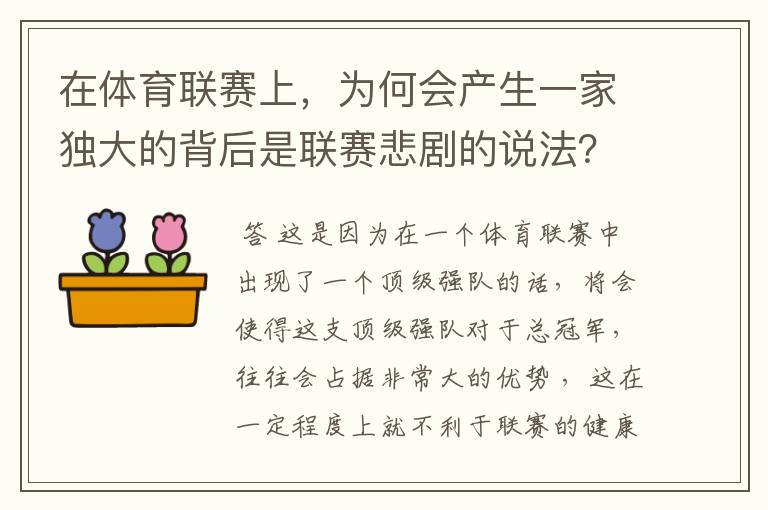 在体育联赛上，为何会产生一家独大的背后是联赛悲剧的说法?

答 这是因为在一个体育联赛中出现了一个顶级强队的话，将会使得这支顶级强队对于总冠军，往往会占据非常大的优势，这在一定程度上就不利于联赛的健康